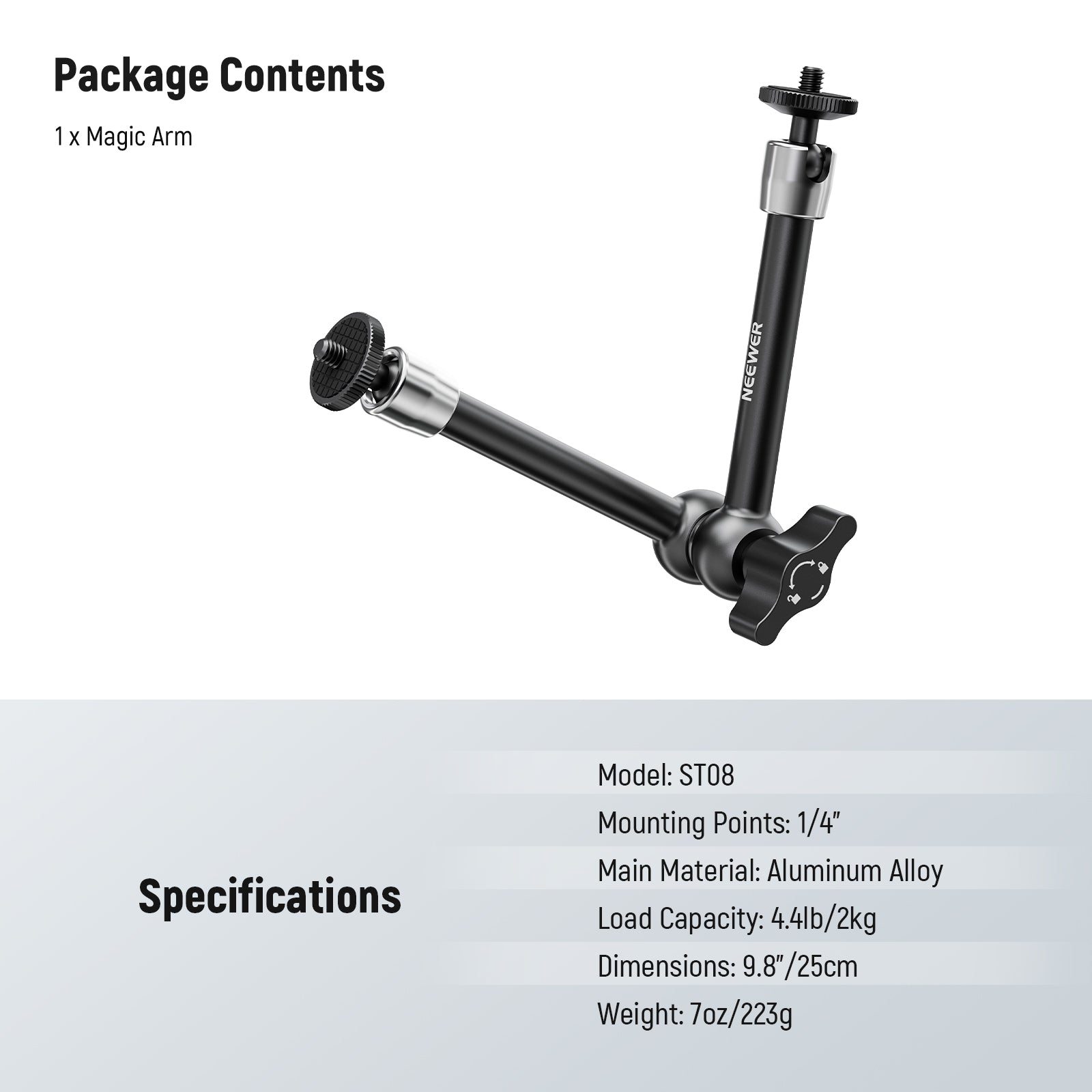 Package Contents

1 x Magic Arm

NEEWER

Specifications

Model: ST08

Mounting Points: 1/4"

Main Material: Aluminum Alloy

Load Capacity: 4.4lb/2kg

Dimensions: 9.8"/25cm

Weight: 7oz/223g